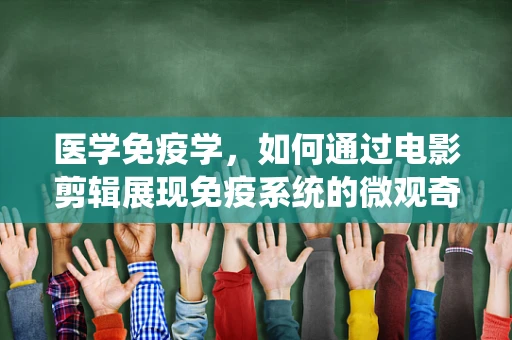 医学免疫学，如何通过电影剪辑展现免疫系统的微观奇